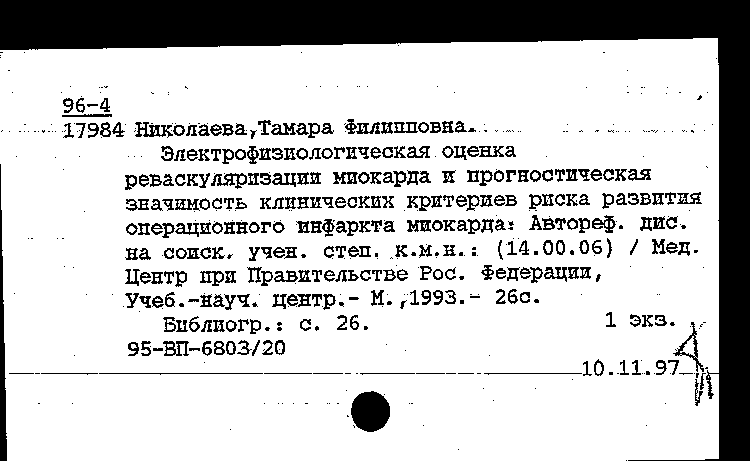 96-4
17984 Николаева,Тамара Филипповна.

Электрофизиологическая оценка реваскуляризации миокарда и прогностическая значимость клинических критериев риска развития операционного инфаркта миокарда: Автореф. дис. на соиск. учен. степ. к.м.н.: (14.00.06) / Мед. Центр при Правительстве Рос. Федерации, Учеб.-науч. центр.- М.,1993.- 26с.

Библиогр.: с. 26. 1 экз.
95-ВП-6803/20

10.11.97